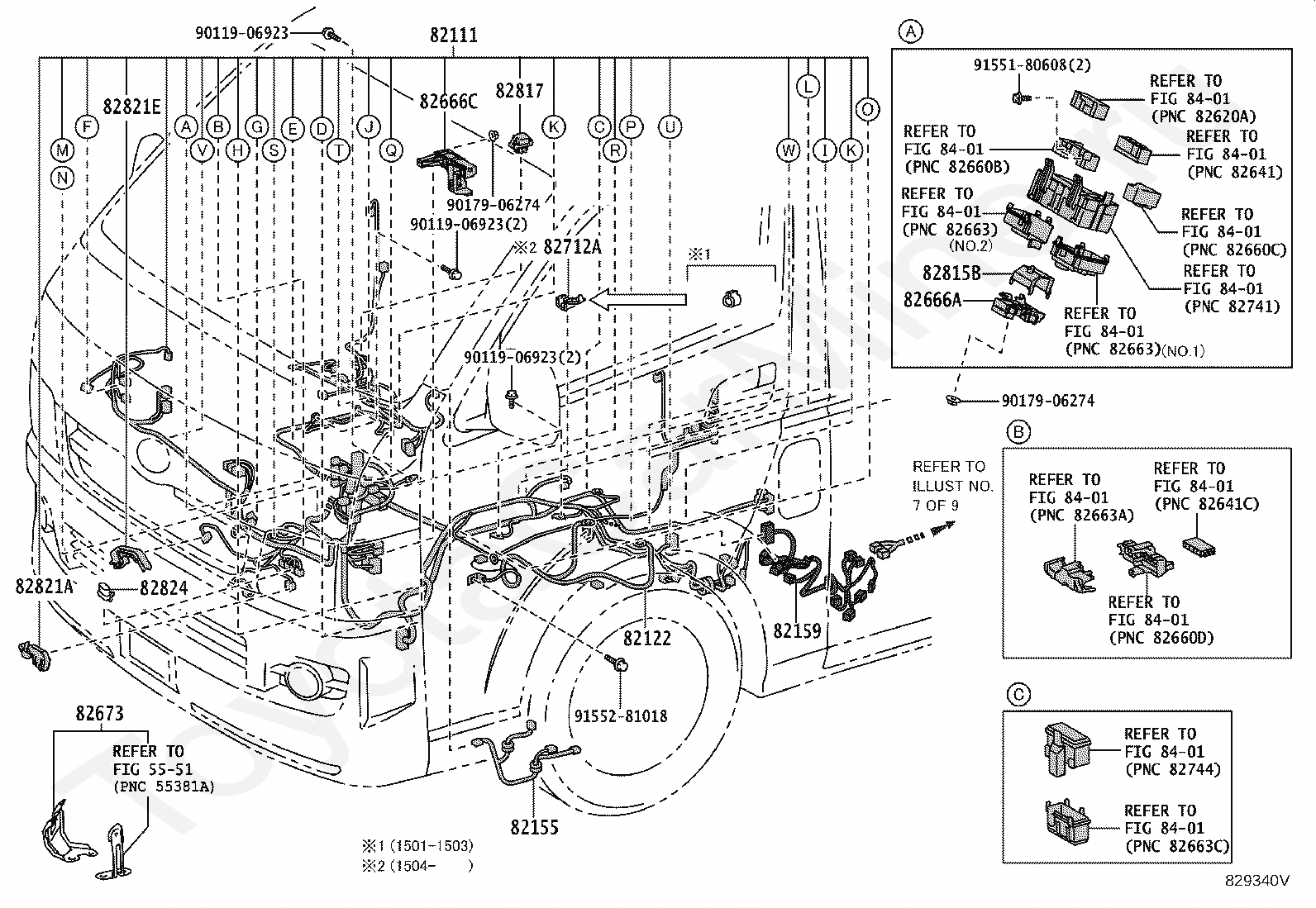 90119-06923
82111
82821E
82666C
82817
M
N
F
A
V
B
H
G
S
E
D
T
J
Q
K
C
R
P
U
W
L
I
K
O
90179-06274
90119-06923(2)
※2 82712A
※1
90119-06923(2)
82821A
82824
82122
82159
91552-81018
82673
REFER TO
FIG 55-51
(PNC 55381A)
82155
※1 (1501-1503)
※2 (1504- )
REFER TO
ILLUST NO.
7 OF 9

A
91551-80608(2)
REFER TO
FIG 84-01
(PNC 82620A)
REFER TO
FIG 84-01
(PNC 82660B)
REFER TO
FIG 84-01
(PNC 82641)
REFER TO
FIG 84-01
(PNC 82663)
(NO.2)
REFER TO
FIG 84-01
(PNC 82660C)
82815B
82666A
REFER TO
FIG 84-01
(PNC 82741)
REFER TO
FIG 84-01
(PNC 82663)(NO.1)
90179-06274

B
REFER TO
FIG 84-01
(PNC 82663A)
REFER TO
FIG 84-01
(PNC 82641C)
REFER TO
FIG 84-01
(PNC 82660D)

C
REFER TO
FIG 84-01
(PNC 82744)
REFER TO
FIG 84-01
(PNC 82663C)

829340V